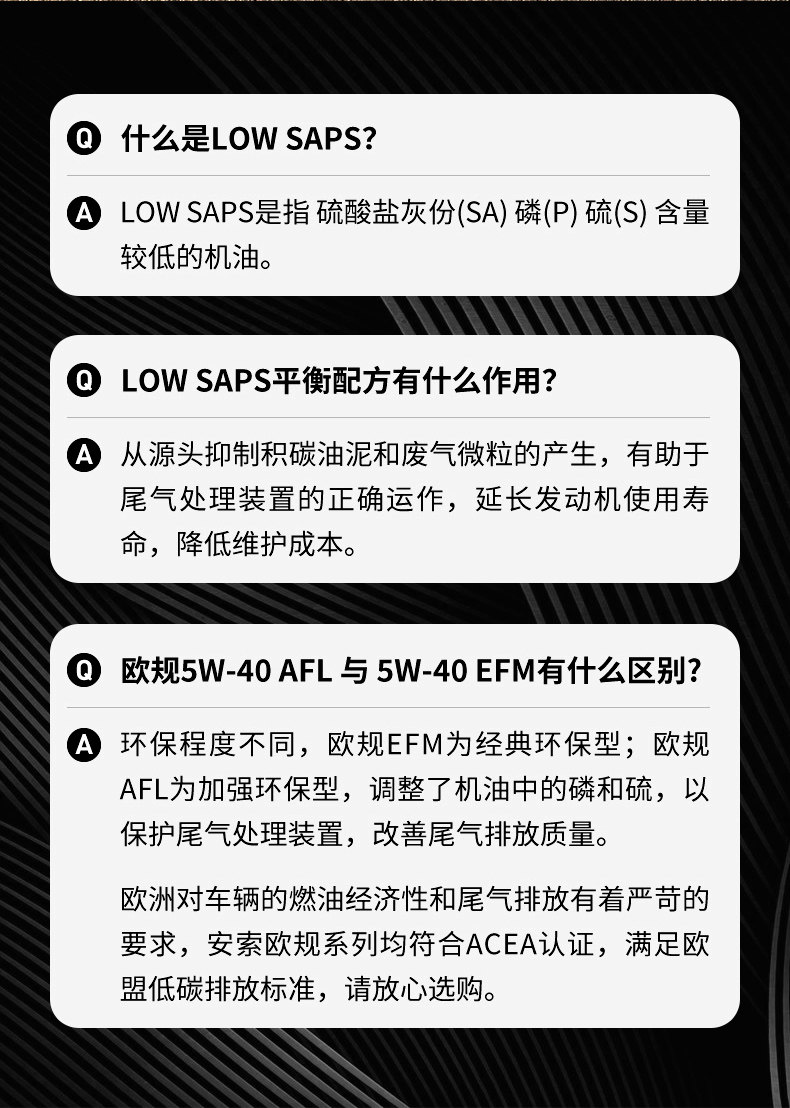 Q 什么是LOW SAPS?

A LOW SAPS是指 硫酸盐灰份(SA) 磷(P) 硫(S) 含量较低的机油。

Q LOW SAPS平衡配方有什么作用?

A 从源头抑制积碳油泥和废气微粒的产生，有助于尾气处理装置的正确运作，延长发动机使用寿命，降低维护成本。

Q 欧规5W-40 AFL 与 5W-40 EFM有什么区别?

A 环保程度不同，欧规EFM为经典环保型；欧规AFL为加强环保型，调整了机油中的磷和硫，以保护尾气处理装置，改善尾气排放质量。

欧洲对车辆的燃油经济性和尾气排放有着严苛的要求，安索欧规系列均符合ACEA认证，满足欧盟低碳排放标准，请放心选购。